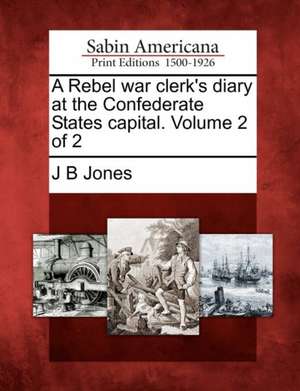 Sabin Americana
Print Editions 1500-1926

A Rebel war clerk's diary at the Confederate States capital. Volume 2 of 2

J B Jones